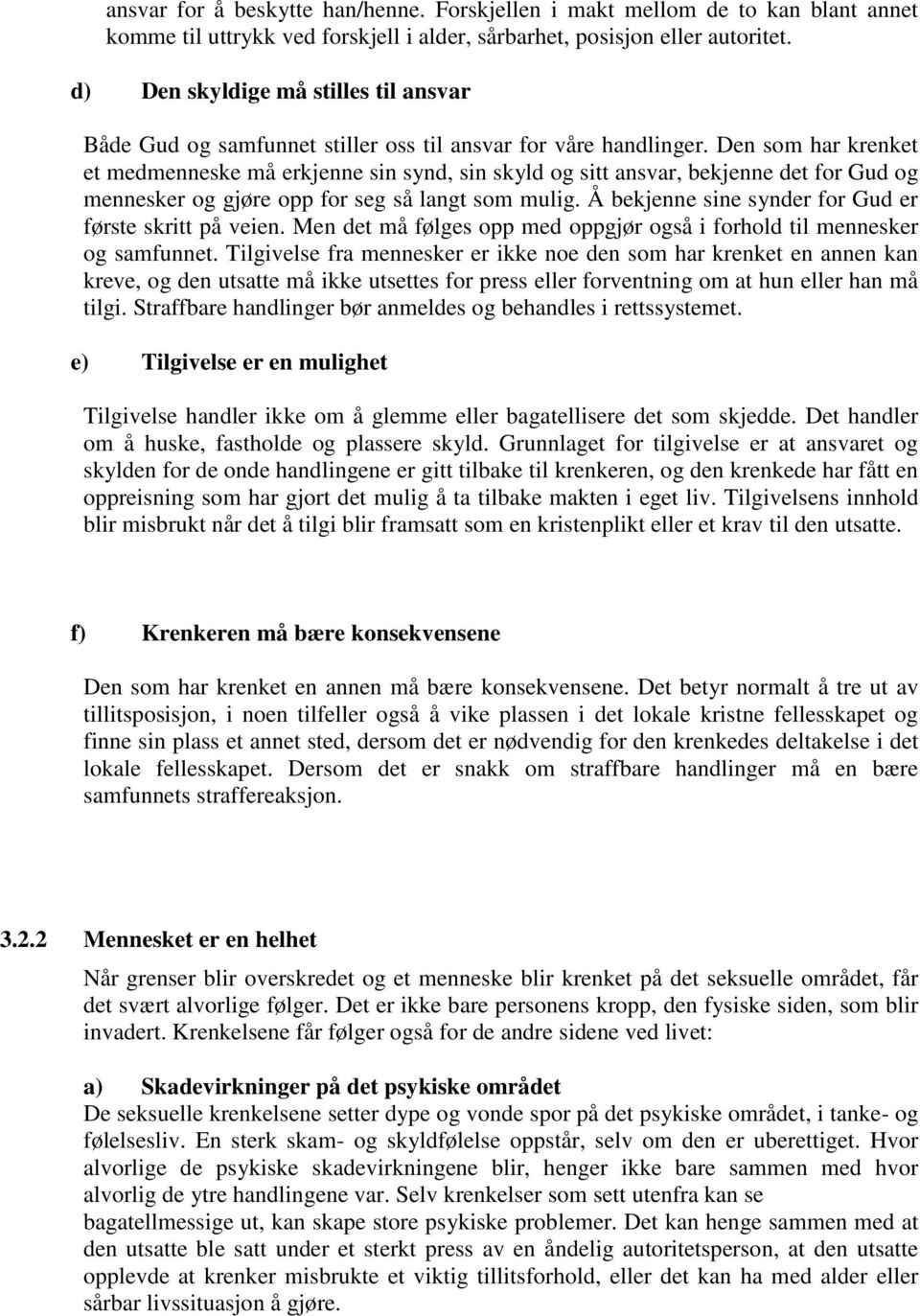 ansvar for å beskytte han/henne. Forskjellen i makt mellom de to kan blant annet komme til uttrykk ved forskjell i alder, sårbarhet, posisjon eller autoritet.

d) Den skyldige må stilles til ansvar

Både Gud og samfunnet stiller oss til ansvar for våre handlinger. Den som har krenket et medmenneske må erkjenne sin synd, sin skyld og sitt ansvar, bekjenne det for Gud og mennesker og gjøre opp for seg så langt som mulig. Å bekjenne sine synder for Gud er første skritt på veien. Men det må følges opp med oppgjør også i forhold til mennesker og samfunnet. Tilgivelse fra mennesker er ikke noe den som har krenket en annen kan kreve, og den utsatte må ikke utsettes for press eller forventning om at hun eller han må tilgi. Straffbare handlinger bør anmeldes og behandles i rettssystemet.

e) Tilgivelse er en mulighet

Tilgivelse handler ikke om å glemme eller bagatellisere det som skjedde. Det handler om å huske, fastholde og plassere skyld. Grunnlaget for tilgivelse er at ansvaret og skylden for de onde handlingene er gitt tilbake til krenkeren, og den krenkede har fått en oppreisning som har gjort det mulig å ta tilbake makten i eget liv. Tilgivelsens innhold blir misbrukt når det å tilgi blir framsatt som en kristenplikt eller et krav til den utsatte.

f) Krenkeren må bære konsekvensene

Den som har krenket en annen må bære konsekvensene. Det betyr normalt å tre ut av tillitsposisjon, i noen tilfeller også å vike plassen i det lokale kristne fellesskapet og finne sin plass et annet sted, dersom det er nødvendig for den krenkedes deltakelse i det lokale fellesskapet. Dersom det er snakk om straffbare handlinger må en bære samfunnets straffereaksjon.

3.2.2 Mennesket er en helhet

Når grenser blir overskredet og et menneske blir krenket på det seksuelle området, får det svært alvorlige følger. Det er ikke bare personens kropp, den fysiske siden, som blir invadert. Krenkelsene får følger også for de andre sidene ved livet:

a) Skadevirkninger på det psykiske området
De seksuelle krenkelsene setter dype og vonde spor på det psykiske området, i tanke- og følelsesliv. En sterk skam- og skyldfølelse oppstår, selv om den er uberettiget. Hvor alvorlige de psykiske skadevirkningene blir, henger ikke bare sammen med hvor alvorlig de ytre handlingene var. Selv krenkelser som sett utenfra kan se bagatellmessige ut, kan skape store psykiske problemer. Det kan henge sammen med at den utsatte ble satt under et sterkt press av en åndelig autoritetsperson, at den utsatte opplevde at krenker misbrukte et viktig tillitsforhold, eller det kan ha med alder eller sårbar livssituasjon å gjøre.